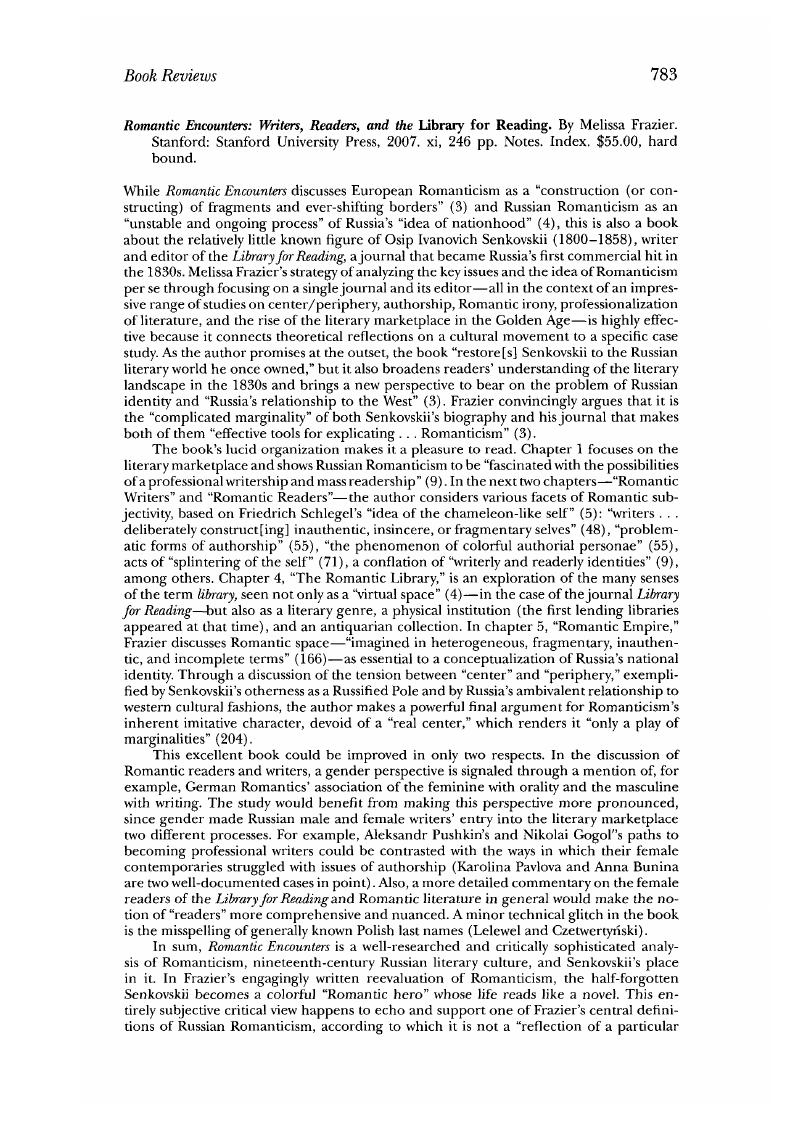 Book Reviews 783

Romantic Encounters: Writers, Readers, and the Library for Reading. By Melissa Frazier. Stanford: Stanford University Press, 2007. xi, 246 pp. Notes. Index. $55.00, hard bound.

While Romantic Encounters discusses European Romanticism as a "construction (or constructing) of fragments and ever-shifting borders" (3) and Russian Romanticism as an "unstable and ongoing process" of Russia's "idea of nationhood" (4), this is also a book about the relatively little known figure of Osip Ivanovich Senkovskii (1800–1858), writer and editor of the Library for Reading, a journal that became Russia's first commercial hit in the 1830s. Melissa Frazier's strategy of analyzing the key issues and the idea of Romanticism per se through focusing on a single journal and its editor—all in the context of an impressive range of studies on center/periphery, authorship, Romantic irony, professionalization of literature, and the rise of the literary marketplace in the Golden Age—is highly effective because it connects theoretical reflections on a cultural movement to a specific case study. As the author promises at the outset, the book "restore[s] Senkovskii to the Russian literary world he once owned," but it also broadens readers' understanding of the literary landscape in the 1830s and brings a new perspective to bear on the problem of Russian identity and "Russia's relationship to the West" (3). Frazier convincingly argues that it is the "complicated marginality" of both Senkovskii's biography and his journal that makes both of them "effective tools for explicating . . . Romanticism" (3).

The book's lucid organization makes it a pleasure to read. Chapter 1 focuses on the literary marketplace and shows Russian Romanticism to be "fascinated with the possibilities of a professional writership and mass readership" (9). In the next two chapters—"Romantic Writers" and "Romantic Readers"—the author considers various facets of Romantic subjectivity, based on Friedrich Schlegel's "idea of the chameleon-like self" (5): "writers . . . deliberately construct[ing] inauthentic, insincere, or fragmentary selves" (48), "problematic forms of authorship" (55), "the phenomenon of colorful authorial personae" (55), acts of "splintering of the self" (71), a conflation of "writerly and readerly identities" (9), among others. Chapter 4, "The Romantic Library," is an exploration of the many senses of the term library, seen not only as a "virtual space" (4)—in the case of the journal Library for Reading—but also as a literary genre, a physical institution (the first lending libraries appeared at that time), and an antiquarian collection. In chapter 5, "Romantic Empire," Frazier discusses Romantic space—"imagined in heterogeneous, fragmentary, inauthentic, and incomplete terms" (166)—as essential to a conceptualization of Russia's national identity. Through a discussion of the tension between "center" and "periphery," exemplified by Senkovskii's otherness as a Russified Pole and by Russia's ambivalent relationship to western cultural fashions, the author makes a powerful final argument for Romanticism's inherent imitative character, devoid of a "real center," which renders it "only a play of marginalities" (204).

This excellent book could be improved in only two respects. In the discussion of Romantic readers and writers, a gender perspective is signaled through a mention of, for example, German Romantics' association of the feminine with orality and the masculine with writing. The study would benefit from making this perspective more pronounced, since gender made Russian male and female writers' entry into the literary marketplace two different processes. For example, Aleksandr Pushkin's and Nikolai Gogol''s paths to becoming professional writers could be contrasted with the ways in which their female contemporaries struggled with issues of authorship (Karolina Pavlova and Anna Bunina are two well-documented cases in point). Also, a more detailed commentary on the female readers of the Library for Reading and Romantic literature in general would make the notion of "readers" more comprehensive and nuanced. A minor technical glitch in the book is the misspelling of generally known Polish last names (Lelewel and Czetwertyński).

In sum, Romantic Encounters is a well-researched and critically sophisticated analysis of Romanticism, nineteenth-century Russian literary culture, and Senkovskii's place in it. In Frazier's engagingly written reevaluation of Romanticism, the half-forgotten Senkovskii becomes a colorful "Romantic hero" whose life reads like a novel. This entirely subjective critical view happens to echo and support one of Frazier's central definitions of Russian Romanticism, according to which it is not a "reflection of a particular